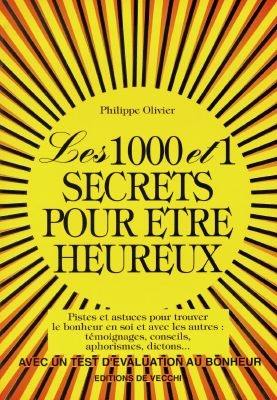 Philippe Olivier

Les 1000 et 1 SECRETS POUR ETRE HEUREUX

Pistes et astuces pour trouver le bonheur en soi et avec les autres : témoignages, conseils, aphorismes, dictons...

AVEC UN TEST D'EVALUATION AU BONHEUR

EDITIONS DE VECCHI